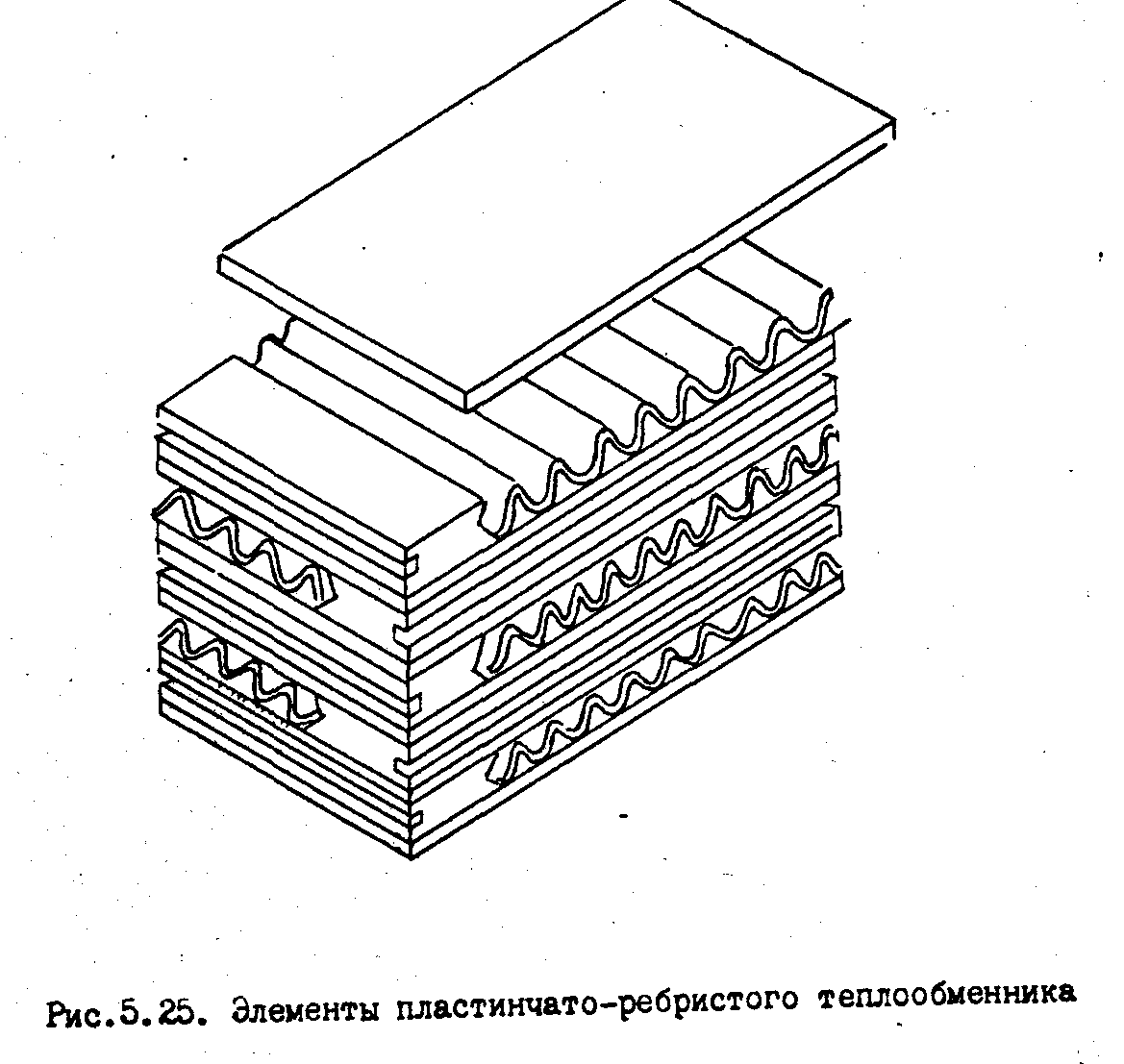 Рис.5.25. Элементы пластинчато-ребристого теплообменника